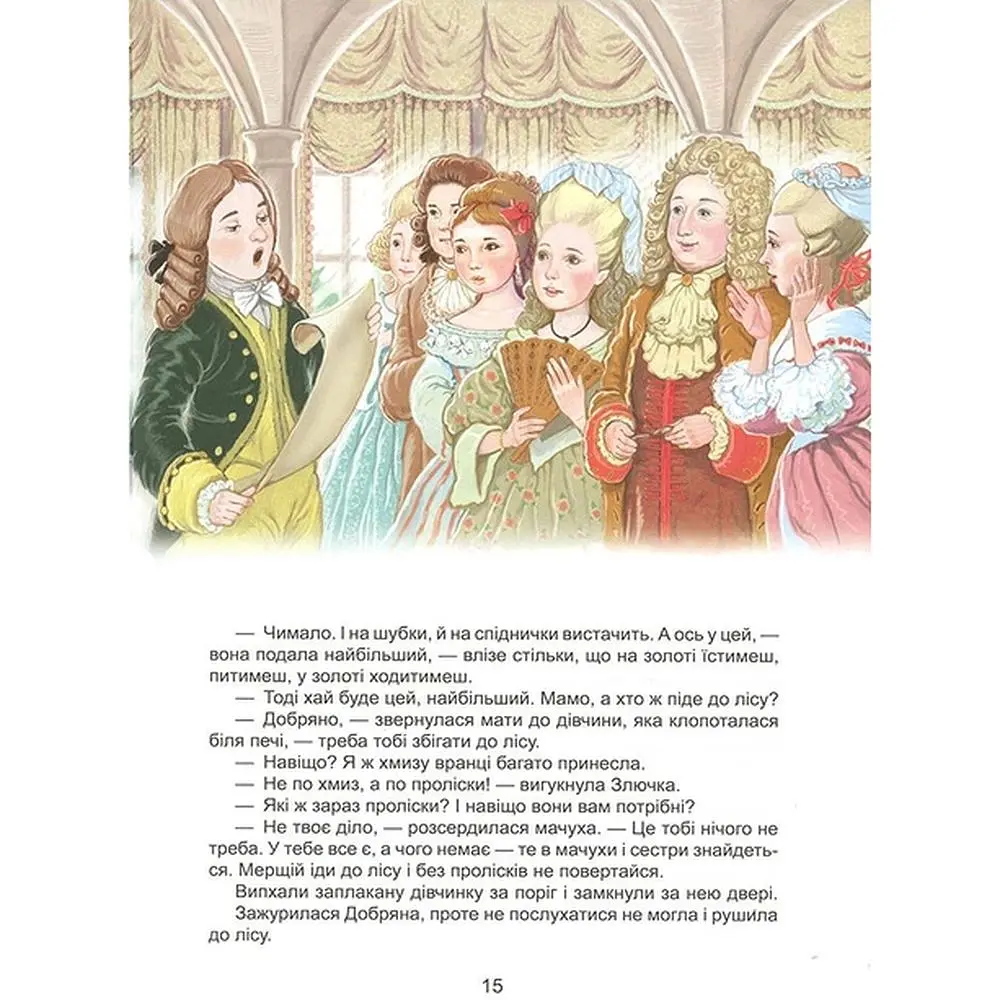 — Чимало. І на шубки, й на спіднички вистачить. А ось у цей, — вона подала найбільший, — влізе стільки, що на золоті їстимеш, питимеш, у золоті ходитимеш.

— Тоді хай буде цей, найбільший. Мамо, а хто ж піде до лісу?

— Добряно, — звернулася мати до дівчини, яка клопоталася біля печі, — треба тобі збігати до лісу.

— Навіщо? Я ж хмизу вранці багато принесла.

— Не по хмиз, а по проліски! — вигукнула Злючка.

— Які ж зараз проліски? І навіщо вони вам потрібні?

— Не твоє діло, — розсердилася мачуха. — Це тобі нічого не треба. У тебе все є, а чого немає — те в мачухи і сестри знайдеться. Мерщій іди до лісу і без пролісків не повертайся.

Випхали заплакану дівчинку за поріг і замкнули за нею двері.

Зажурилася Добряна, проте не послухатися не могла і рушила до лісу.

15